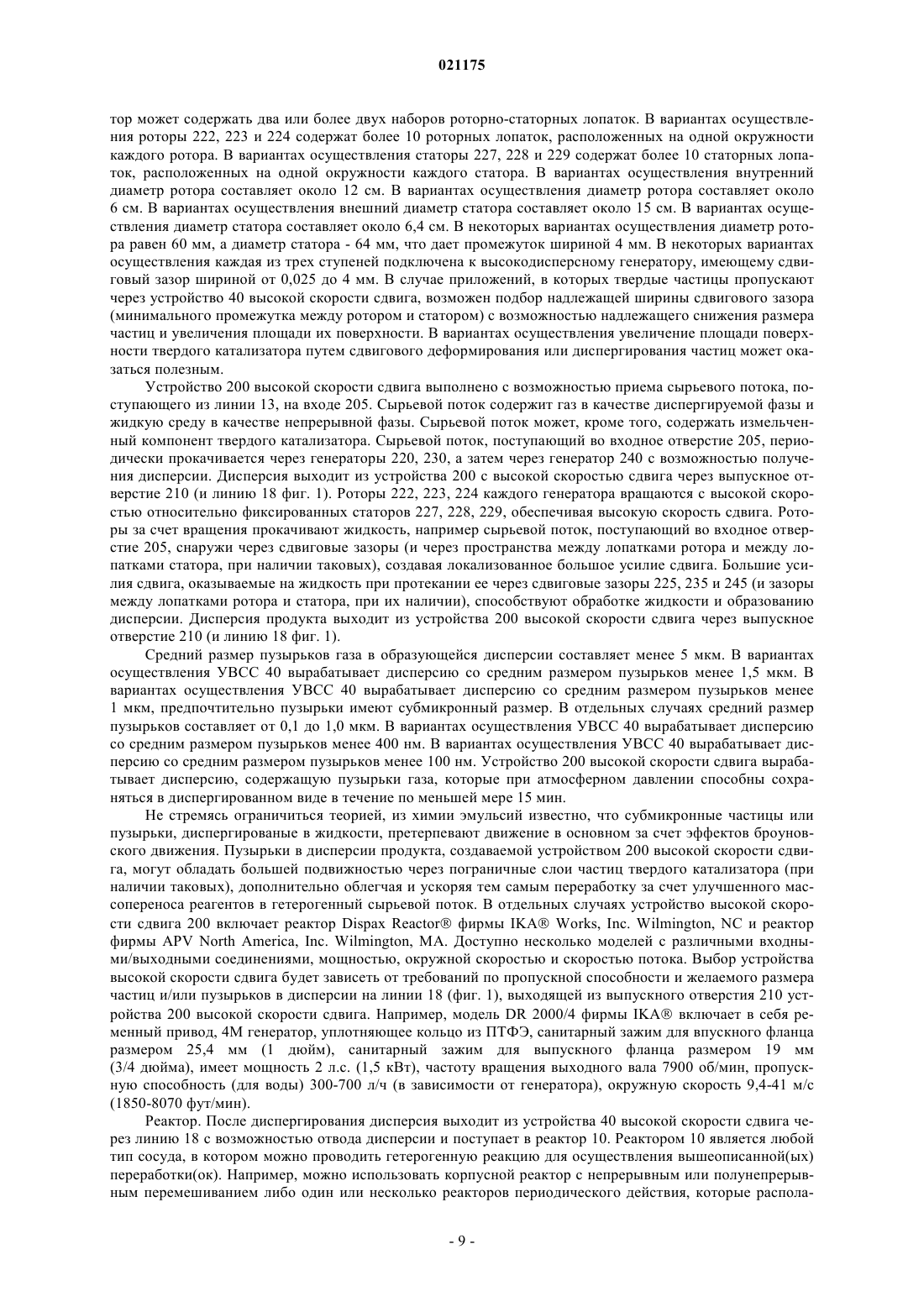 021175

тор может содержать два или более двух наборов роторно-статорных лопаток. В вариантах осуществления роторы 222, 223 и 224 содержат более 10 роторных лопаток, расположенных на одной окружности каждого ротора. В вариантах осуществления статоры 227, 228 и 229 содержат более 10 статорных лопаток, расположенных на одной окружности каждого статора. В вариантах осуществления внутренний диаметр ротора составляет около 12 см. В вариантах осуществления диаметр ротора составляет около 6 см. В вариантах осуществления внешний диаметр статора составляет около 15 см. В вариантах осуществления диаметр статора составляет около 6,4 см. В некоторых вариантах осуществления диаметр ротора равен 60 мм, а диаметр статора - 64 мм, что дает промежуток шириной 4 мм. В некоторых вариантах осуществления каждая из трех ступеней подключена к высокодисперсному генератору, имеющему сдвиговый зазор шириной от 0,025 до 4 мм. В случае приложений, в которых твердые частицы пропускают через устройство 40 высокой скорости сдвига, возможен подбор надлежащей ширины сдвигового зазора (минимального промежутка между ротором и статором) с возможностью надлежащего снижения размера частиц и увеличения площади их поверхности. В вариантах осуществления увеличение площади поверхности твердого катализатора путем сдвигового деформирования или диспергирования частиц может оказаться полезным.

Устройство 200 высокой скорости сдвига выполнено с возможностью приема сырьевого потока, поступающего из линии 13, на входе 205. Сырьевой поток содержит газ в качестве диспергируемой фазы и жидкую среду в качестве непрерывной фазы. Сырьевой поток может, кроме того, содержать измельченный компонент твердого катализатора. Сырьевой поток, поступающий во входное отверстие 205, периодически прокачивается через генераторы 220, 230, а затем через генератор 240 с возможностью получения дисперсии. Дисперсия выходит из устройства 200 с высокой скоростью сдвига через выпускное отверстие 210 (и линию 18 фиг. 1). Роторы 222, 223, 224 каждого генератора вращаются с высокой скоростью относительно фиксированных статоров 227, 228, 229, обеспечивая высокую скорость сдвига. Роторы за счет вращения прокачивают жидкость, например сырьевой поток, поступающий во входное отверстие 205, снаружи через сдвиговые зазоры (и через пространства между лопатками ротора и между лопатками статора, при наличии таковых), создавая локализованное большое усилие сдвига. Большие усилия сдвига, оказываемые на жидкость при протекании ее через сдвиговые зазоры 225, 235 и 245 (и зазоры между лопатками ротора и статора, при их наличии), способствуют обработке жидкости и образованию дисперсии. Дисперсия продукта выходит из устройства 200 высокой скорости сдвига через выпускное отверстие 210 (и линию 18 фиг. 1).

Средний размер пузырьков газа в образующейся дисперсии составляет менее 5 мкм. В вариантах осуществления УВСС 40 вырабатывает дисперсию со средним размером пузырьков менее 1,5 мкм. В вариантах осуществления УВСС 40 вырабатывает дисперсию со средним размером пузырьков менее 1 мкм, предпочтительно пузырьки имеют субмикронный размер. В отдельных случаях средний размер пузырьков составляет от 0,1 до 1,0 мкм. В вариантах осуществления УВСС 40 вырабатывает дисперсию со средним размером пузырьков менее 400 нм. В вариантах осуществления УВСС 40 вырабатывает дисперсию со средним размером пузырьков менее 100 нм. Устройство 200 высокой скорости сдвига вырабатывает дисперсию, содержащую пузырьки газа, которые при атмосферном давлении способны сохраняться в диспергированном виде в течение по меньшей мере 15 мин.

Не стремясь ограничиться теорией, из химии эмульсий известно, что субмикронные частицы или пузырьки, диспергированые в жидкости, претерпевают движение в основном за счет эффектов броуновского движения. Пузырьки в дисперсии продукта, создаваемой устройством 200 высокой скорости сдвига, могут обладать большей подвижностью через пограничные слои частиц твердого катализатора (при наличии таковых), дополнительно облегчая и ускоряя тем самым переработку за счет улучшенного массопереноса реагентов в гетерогенный сырьевой поток. В отдельных случаях устройство высокой скорости сдвига 200 включает реактор Dispax Reactor® фирмы IKA® Works, Inc. Wilmington, NC и реактор фирмы APV North America, Inc. Wilmington, MA. Доступно несколько моделей с различными входными/выходными соединениями, мощностью, окружной скоростью и скоростью потока. Выбор устройства высокой скорости сдвига будет зависеть от требований по пропускной способности и желаемого размера частиц и/или пузырьков в дисперсии на линии 18 (фиг. 1), выходящей из выпускного отверстия 210 устройства 200 высокой скорости сдвига. Например, модель DR 2000/4 фирмы IKA® включает в себя ременный привод, 4М генератор, уплотняющее кольцо из ПТФЭ, санитарный зажим для впускного фланца размером 25,4 мм (1 дюйм), санитарный зажим для выпускного фланца размером 19 мм (3/4 дюйма), имеет мощность 2 л.с. (1,5 кВт), частоту вращения выходного вала 7900 об/мин, пропускную способность (для воды) 300-700 л/ч (в зависимости от генератора), окружную скорость 9,4-41 м/с (1850-8070 фут/мин).

Реактор. После диспергирования дисперсия выходит из устройства 40 высокой скорости сдвига через линию 18 с возможностью отвода дисперсии и поступает в реактор 10. Реактором 10 является любой тип сосуда, в котором можно проводить гетерогенную реакцию для осуществления вышеописанной(ых) переработки(ок). Например, можно использовать корпусной реактор с непрерывным или полунепрерывным перемешиванием либо один или несколько реакторов периодического действия, которые распола-

- 9 -